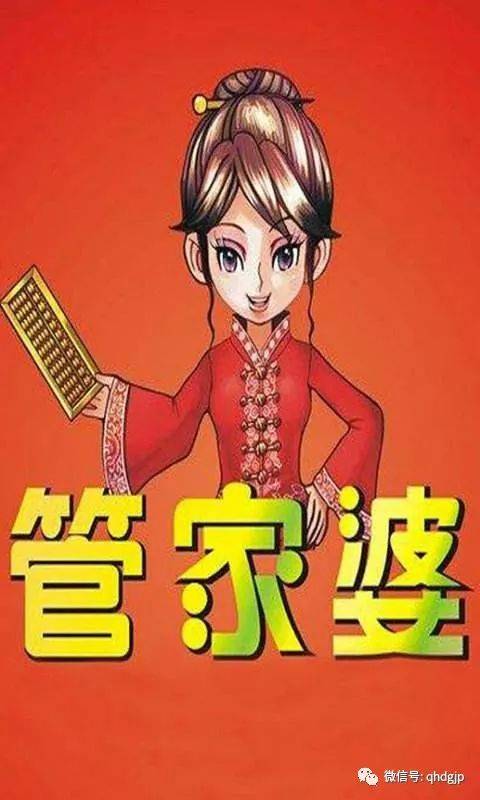 管家婆

微信号: qhdgjp